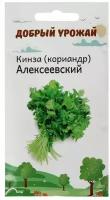 ДОБРЫЙ УРОЖАЙ

Кинза (кориандр)
Алексеевский